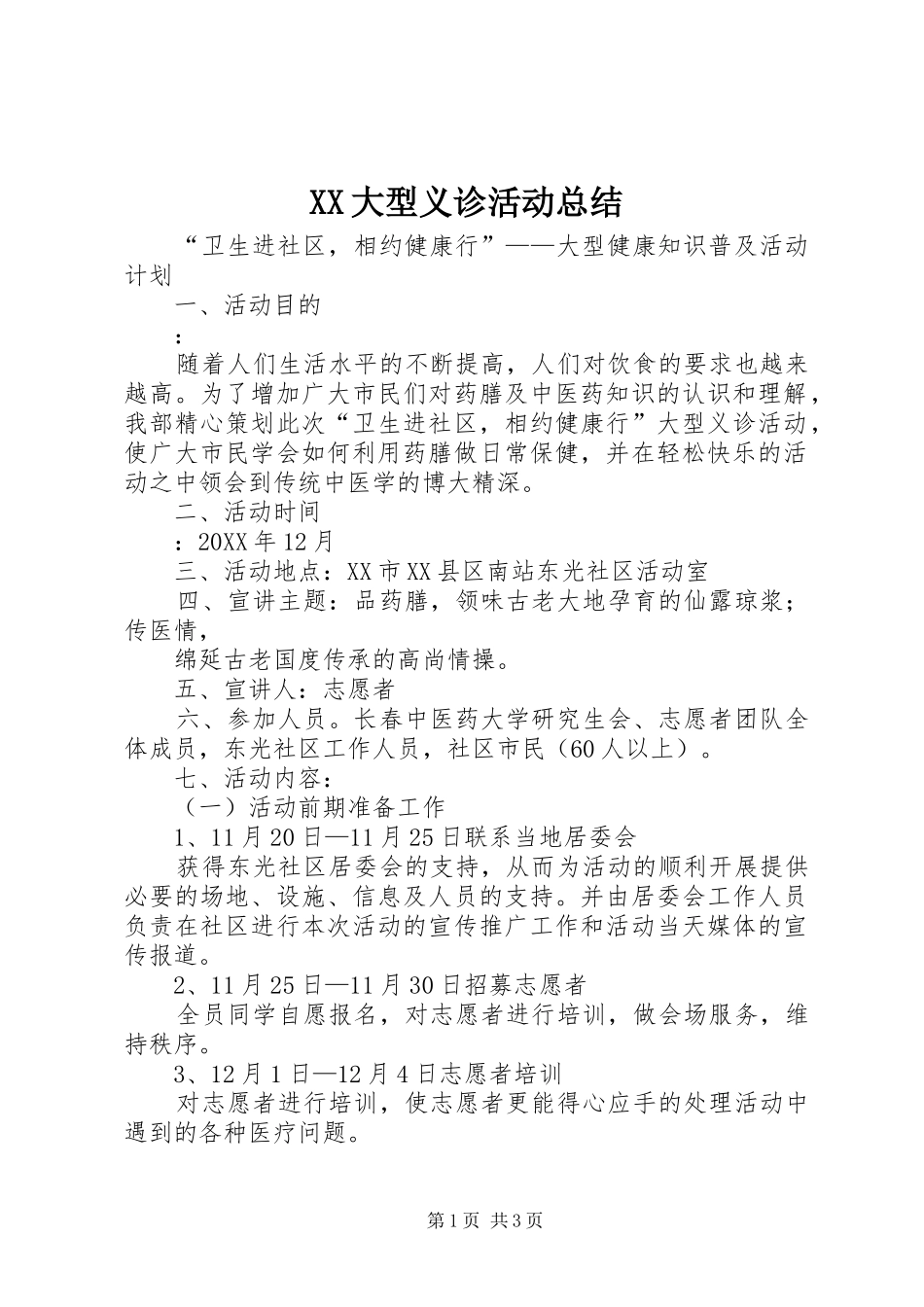 XX大型义诊活动总结

“卫生进社区，相约健康行”——大型健康知识普及活动计划

一、活动目的

：

随着人们生活水平的不断提高，人们对饮食的要求也越来越高。为了增加广大市民们对药膳及中医药知识的认识和理解，我部精心策划此次“卫生进社区，相约健康行”大型义诊活动，使广大市民学会如何利用药膳做日常保健，并在轻松快乐的活动之中领会到传统中医学的博大精深。

二、活动时间

：20XX年12月

三、活动地点：XX市XX县区南站东光社区活动室

四、宣讲主题：品药膳，领味古老大地孕育的仙露琼浆；传医情，

绵延古老国度传承的高尚情操。

五、宣讲人：志愿者

六、参加人员。长春中医药大学研究生会、志愿者团队全体成员，东光社区工作人员，社区市民（60人以上）。

七、活动内容：

（一）活动前期准备工作

1、11月20日—11月25日联系当地居委会

获得东光社区居委会的支持，从而为活动的顺利开展提供必要的场地、设施、信息及人员的支持。并由居委会工作人员负责在社区进行本次活动的宣传推广工作和活动当天媒体的宣传报道。

2、11月25日—11月30日招募志愿者

全员同学自愿报名，对志愿者进行培训，做会场服务，维持秩序。

3、12月1日—12月4日志愿者培训

对志愿者进行培训，使志愿者更能得心应手的处理活动中遇到的各种医疗问题。

第1页 共3页